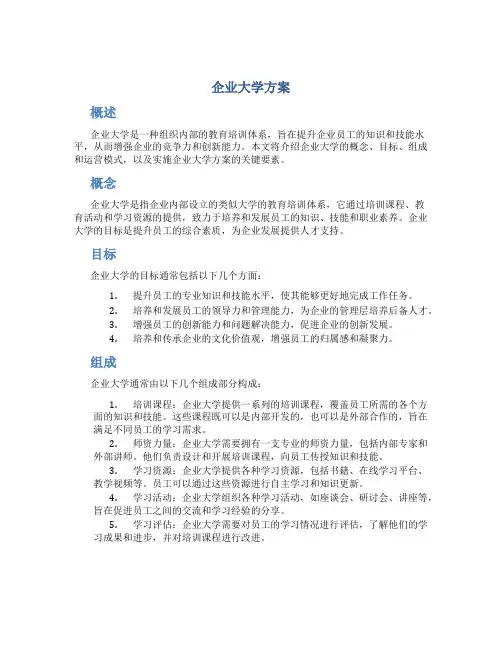 企业大学方案

概述

企业大学是一种组织内部的教育培训体系，旨在提升企业员工的知识和技能水平，从而增强企业的竞争力和创新能力。本文将介绍企业大学的概念、目标、组成和运营模式，以及实施企业大学方案的关键要素。

概念

企业大学是指企业内部设立的类似大学的教育培训体系，它通过培训课程、教育活动和学习资源的提供，致力于培养和发展员工的知识、技能和职业素养。企业大学的目标是提升员工的综合素质，为企业发展提供人才支持。

目标

企业大学的目标通常包括以下几个方面：

1. 提升员工的专业知识和技能水平，使其能够更好地完成工作任务。
2. 培养和发展员工的领导力和管理能力，为企业的管理层培养后备人才。
3. 增强员工的创新能力和问题解决能力，促进企业的创新发展。
4. 培养和传承企业的文化价值观，增强员工的归属感和凝聚力。

组成

企业大学通常由以下几个组成部分构成：

1. 培训课程：企业大学提供一系列的培训课程，覆盖员工所需的各个方面的知识和技能。这些课程既可以是内部开发的，也可以是外部合作的，旨在满足不同员工的学习需求。
2. 师资力量：企业大学需要拥有一支专业的师资力量，包括内部专家和外部讲师。他们负责设计和开展培训课程，向员工传授知识和技能。
3. 学习资源：企业大学提供各种学习资源，包括书籍、在线学习平台、教学视频等。员工可以通过这些资源进行自主学习和知识更新。
4. 学习活动：企业大学组织各种学习活动，如座谈会、研讨会、讲座等，旨在促进员工之间的交流和学习经验的分享。
5. 学习评估：企业大学需要对员工的学习情况进行评估，了解他们的学习成果和进步，并对培训课程进行改进。